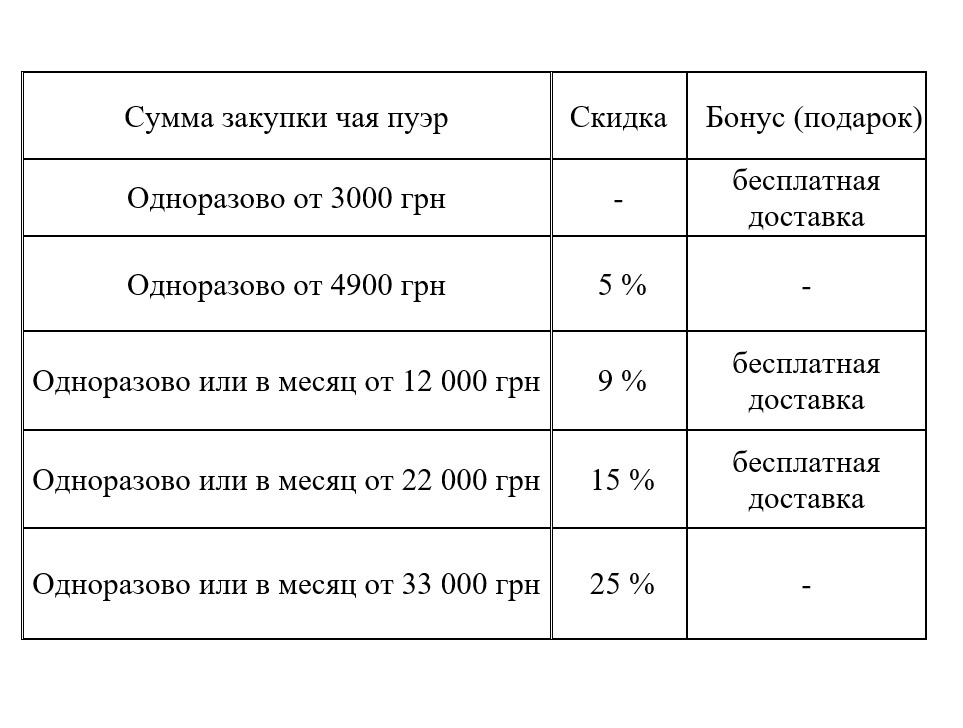 | Сумма закупки чая пуэр | Скидка | Бонус (подарок) |
|---|---|---|
| Одноразово от 3000 грн | - | бесплатная доставка |
| Одноразово от 4900 грн | 5 % | - |
| Одноразово или в месяц от 12 000 грн | 9 % | бесплатная доставка |
| Одноразово или в месяц от 22 000 грн | 15 % | бесплатная доставка |
| Одноразово или в месяц от 33 000 грн | 25 % | - |